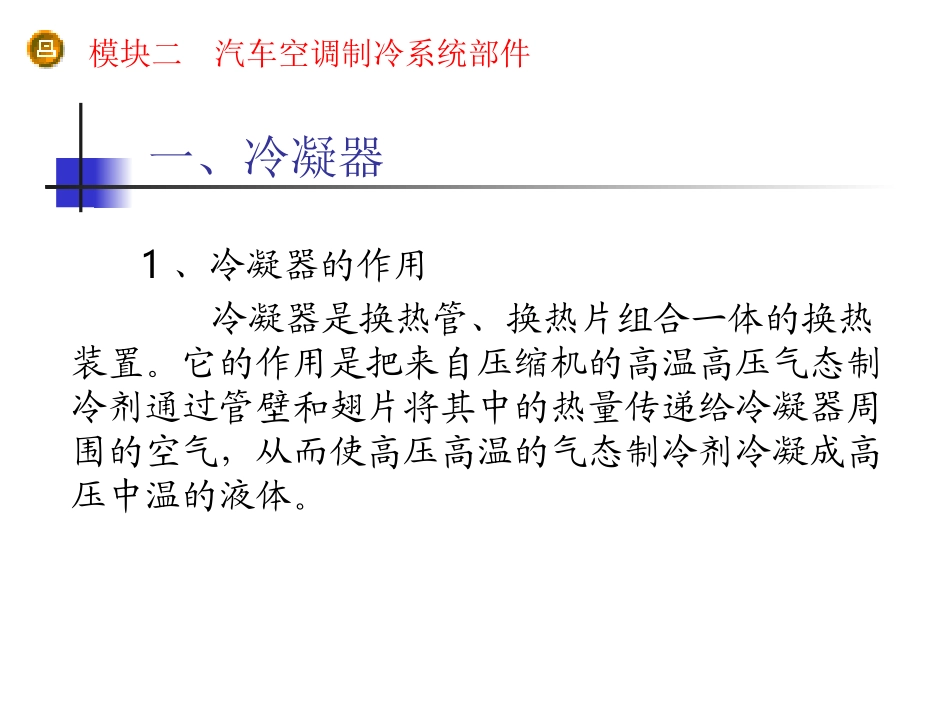 模块二　汽车空调制冷系统部件

一、冷凝器

1、冷凝器的作用

冷凝器是换热管、换热片组合一体的换热装置。它的作用是把来自压缩机的高温高压气态制冷剂通过管壁和翅片将其中的热量传递给冷凝器周围的空气，从而使高压高温的气态制冷剂冷凝成高压中温的液体。